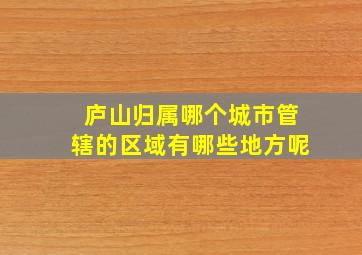 庐山归属哪个城市管辖的区域有哪些地方呢